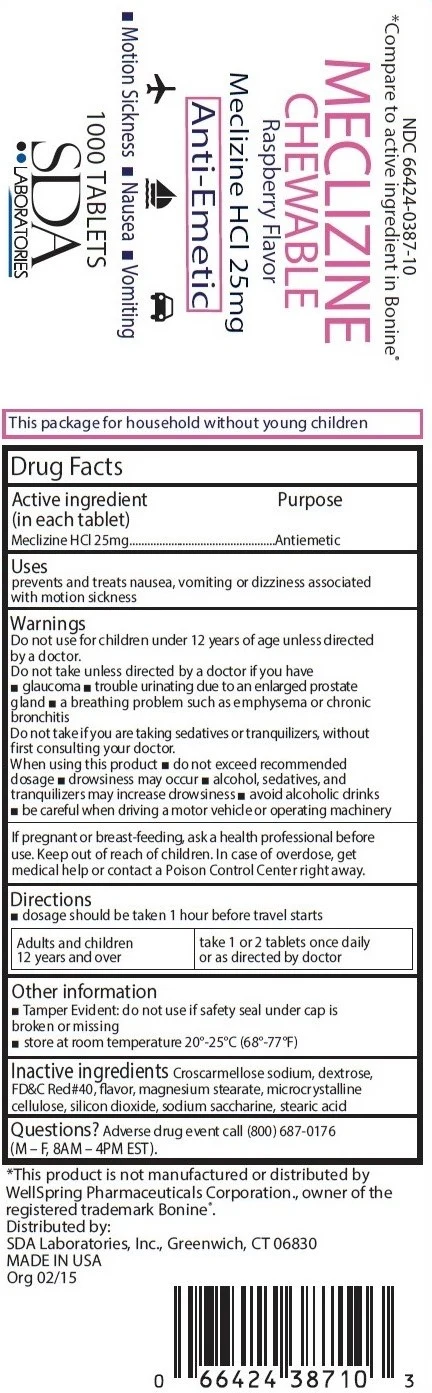 NDC 66424-0387-10
*Compare to active ingredient in Bonine®

MECLIZINE
CHEWABLE
Raspberry Flavor
Meclizine HCl 25mg
Anti-Emetic

■ Motion Sickness ■ Nausea ■ Vomiting
1000 TABLETS
SDA
LABORATORIES

This package for household without young children

Drug Facts

Active ingredient (in each tablet) Purpose
Meclizine HCl 25mg Antiemetic

Uses
prevents and treats nausea, vomiting or dizziness associated with motion sickness

Warnings
Do not use for children under 12 years of age unless directed by a doctor.
Do not take unless directed by a doctor if you have
■ glaucoma ■ trouble urinating due to an enlarged prostate gland ■ a breathing problem such as emphysema or chronic bronchitis
Do not take if you are taking sedatives or tranquilizers, without first consulting your doctor.
When using this product ■ do not exceed recommended dosage ■ drowsiness may occur ■ alcohol, sedatives, and tranquilizers may increase drowsiness ■ avoid alcoholic drinks ■ be careful when driving a motor vehicle or operating machinery

If pregnant or breast-feeding, ask a health professional before use. Keep out of reach of children. In case of overdose, get medical help or contact a Poison Control Center right away.

Directions
■ dosage should be taken 1 hour before travel starts

| Adults and children 12 years and over | take 1 or 2 tablets once daily or as directed by doctor |
|---|---|

Other information
■ Tamper Evident: do not use if safety seal under cap is broken or missing
■ store at room temperature 20°-25°C (68°-77°F)

Inactive ingredients Croscarmellose sodium, dextrose, FD&C Red#40, flavor, magnesium stearate, microcrystalline cellulose, silicon dioxide, sodium saccharine, stearic acid

Questions? Adverse drug event call (800) 687-0176 (M – F, 8AM – 4PM EST).

*This product is not manufactured or distributed by WellSpring Pharmaceuticals Corporation., owner of the registered trademark Bonine®.
Distributed by:
SDA Laboratories, Inc., Greenwich, CT 06830
MADE IN USA
Org 02/15

0 66424 38710 3